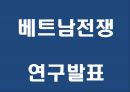 베트남전쟁

연구발표